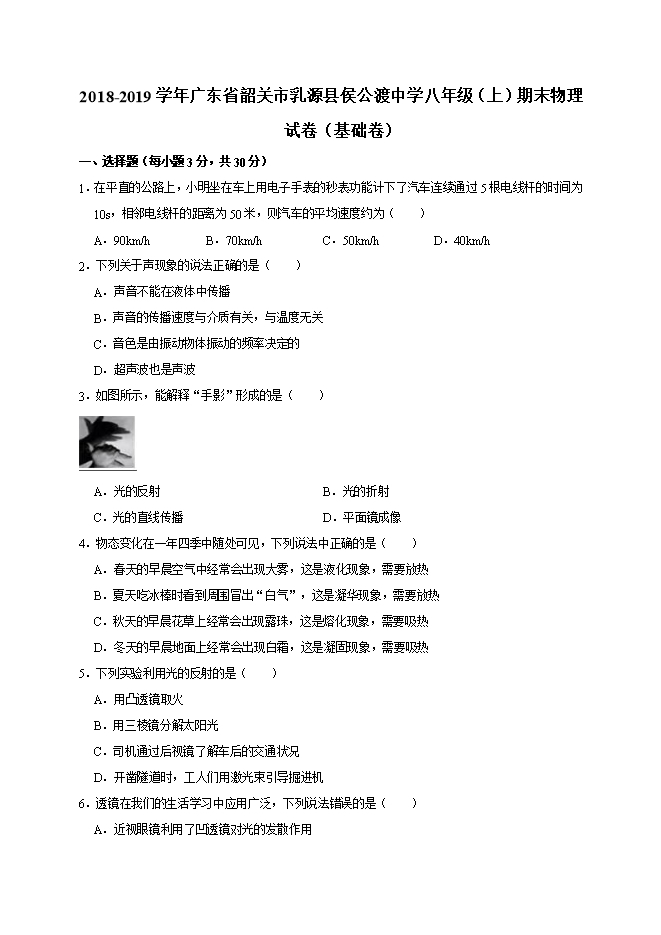 2018-2019 学年广东省韶关市乳源县侯公渡中学八年级（上）期末物理试卷（基础卷）

一、选择题（每小题 3 分，共 30 分）

1．在平直的公路上，小明坐在车上用电子手表的秒表功能计下了汽车连续通过 5 根电线杆的时间为 10s，相邻电线杆的距离为 50 米，则汽车的平均速度约为（　　）

A．90km/h　　B．70km/h　　C．50km/h　　D．40km/h

2．下列关于声现象的说法正确的是（　　）

A．声音不能在液体中传播

B．声音的传播速度与介质有关，与温度无关

C．音色是由振动物体振动的频率决定的

D．超声波也是声波

3．如图所示，能解释“手影”形成的是（　　）

A．光的反射　　B．光的折射

C．光的直线传播　　D．平面镜成像

4．物态变化在一年四季中随处可见，下列说法中正确的是（　　）

A．春天的早晨空气中经常会出现大雾，这是液化现象，需要放热

B．夏天吃冰棒时看到周围冒出“白气”，这是凝华现象，需要放热

C．秋天的早晨花草上经常会出现露珠，这是熔化现象，需要吸热

D．冬天的早晨地面上经常会出现白霜，这是凝固现象，需要吸热

5．下列实验利用光的反射的是（　　）

A．用凸透镜取火

B．用三棱镜分解太阳光

C．司机通过后视镜了解车后的交通状况

D．开凿隧道时，工人们用激光束引导掘进机

6．透镜在我们的生活学习中应用广泛，下列说法错误的是（　　）

A．近视眼镜利用了凹透镜对光的发散作用